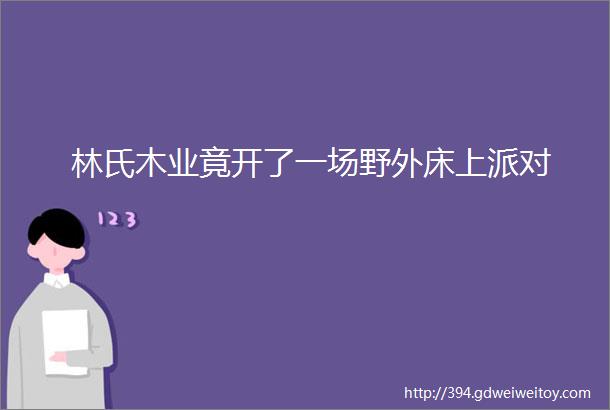 林氏木业竟开了一场野外床上派对

123

http://394.gdweiweitoy.com